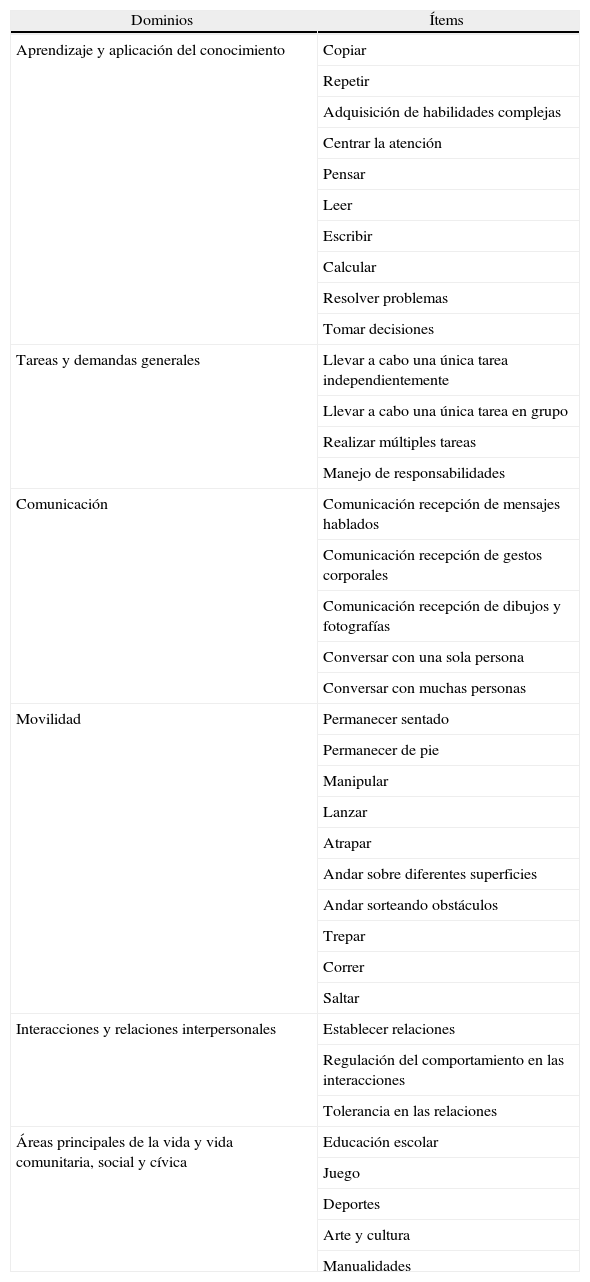 | Dominios | Ítems |
|---|---|
| Aprendizaje y aplicación del conocimiento | Copiar |
| | Repetir |
| | Adquisición de habilidades complejas |
| | Centrar la atención |
| | Pensar |
| | Leer |
| | Escribir |
| | Calcular |
| | Resolver problemas |
| | Tomar decisiones |
| Tareas y demandas generales | Llevar a cabo una única tarea independientemente |
| | Llevar a cabo una única tarea en grupo |
| | Realizar múltiples tareas |
| | Manejo de responsabilidades |
| Comunicación | Comunicación recepción de mensajes hablados |
| | Comunicación recepción de gestos corporales |
| | Comunicación recepción de dibujos y fotografías |
| | Conversar con una sola persona |
| | Conversar con muchas personas |
| Movilidad | Permanecer sentado |
| | Permanecer de pie |
| | Manipular |
| | Lanzar |
| | Atrapar |
| | Andar sobre diferentes superficies |
| | Andar sorteando obstáculos |
| | Trepar |
| | Correr |
| | Saltar |
| Interacciones y relaciones interpersonales | Establecer relaciones |
| | Regulación del comportamiento en las interacciones |
| | Tolerancia en las relaciones |
| Áreas principales de la vida y vida comunitaria, social y cívica | Educación escolar |
| | Juego |
| | Deportes |
| | Arte y cultura |
| | Manualidades |